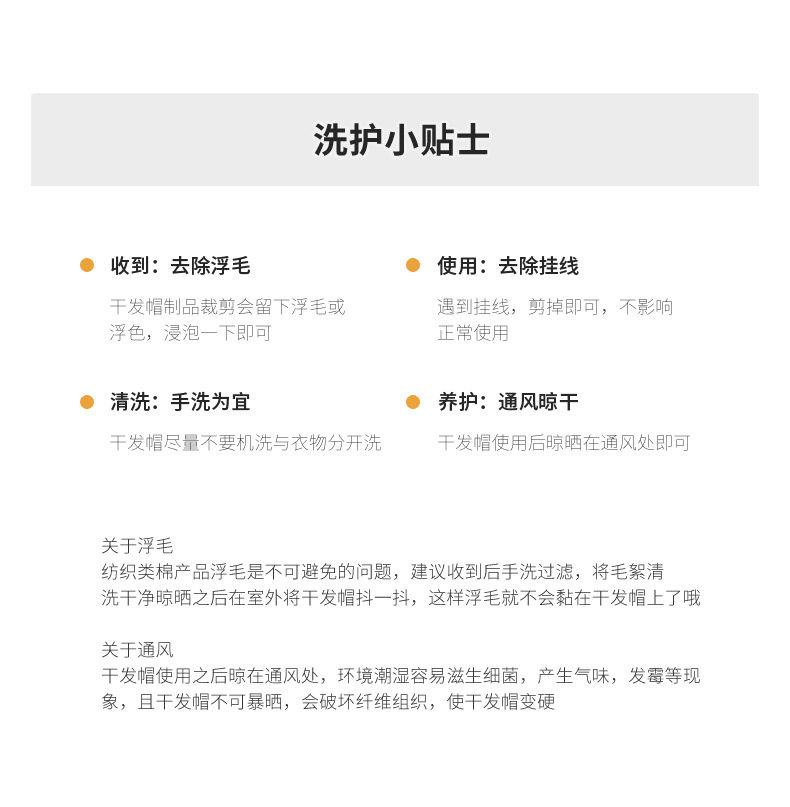 洗护小贴士

收到：去除浮毛

干发帽制品裁剪会留下浮毛或浮色，浸泡一下即可

使用：去除挂线

遇到挂线，剪掉即可，不影响正常使用

清洗：手洗为宜

干发帽尽量不要机洗与衣物分开洗

养护：通风晾干

干发帽使用后晾晒在通风处即可

关于浮毛
纺织类棉产品浮毛是不可避免的问题，建议收到后手洗过滤，将毛絮清洗干净晾晒之后在室外将干发帽抖一抖，这样浮毛就不会黏在干发帽上了哦

关于通风
干发帽使用之后晾在通风处，环境潮湿容易滋生细菌，产生气味，发霉等现象，且干发帽不可暴晒，会破坏纤维组织，使干发帽变硬